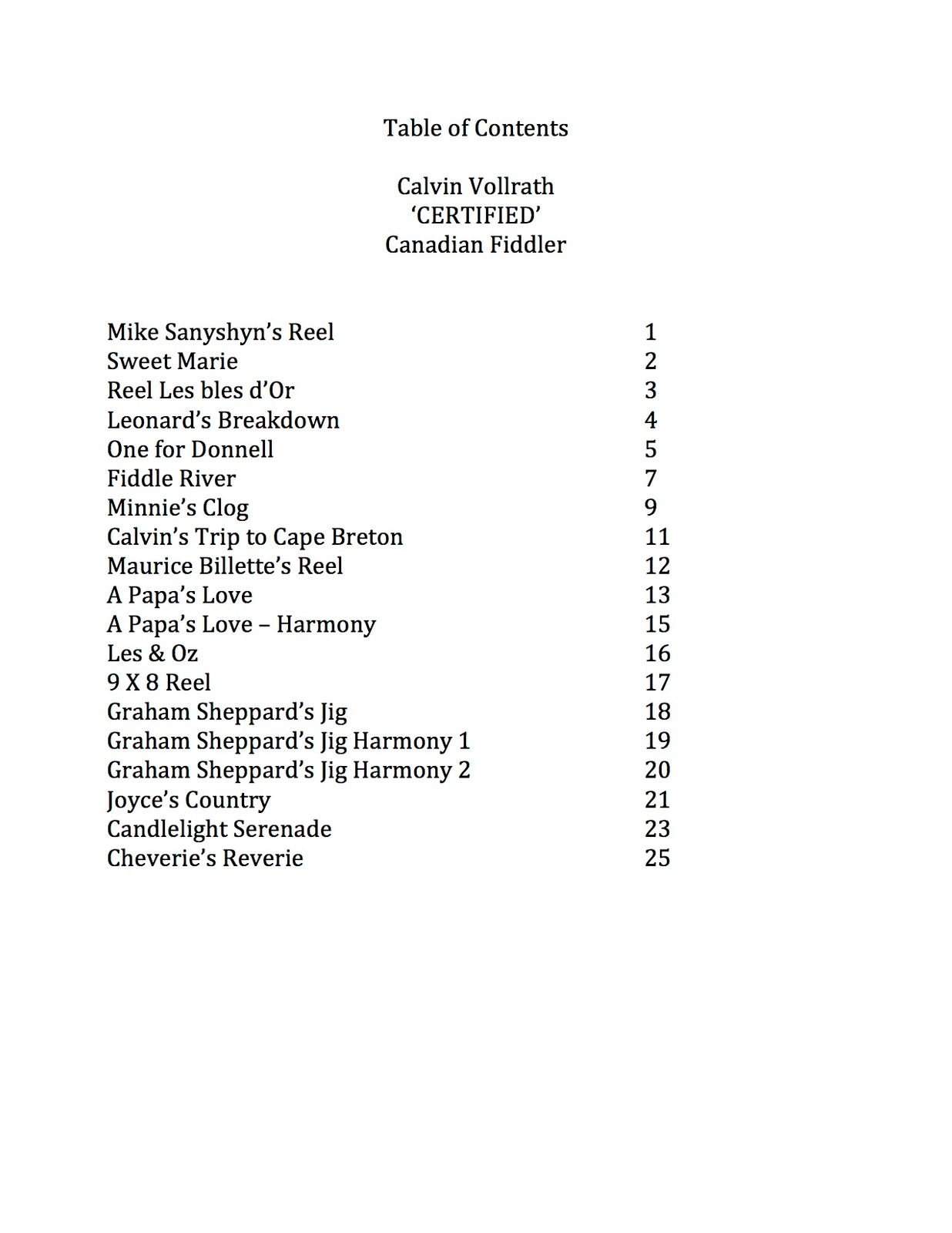 Table of Contents

Calvin Vollrath
'CERTIFIED'
Canadian Fiddler

Mike Sanyshyn's Reel 1
Sweet Marie 2
Reel Les bles d'Or 3
Leonard's Breakdown 4
One for Donnell 5
Fiddle River 7
Minnie's Clog 9
Calvin's Trip to Cape Breton 11
Maurice Billette's Reel 12
A Papa's Love 13
A Papa's Love – Harmony 15
Les & Oz 16
9 X 8 Reel 17
Graham Sheppard's Jig 18
Graham Sheppard's Jig Harmony 1 19
Graham Sheppard's Jig Harmony 2 20
Joyce's Country 21
Candlelight Serenade 23
Cheverie's Reverie 25